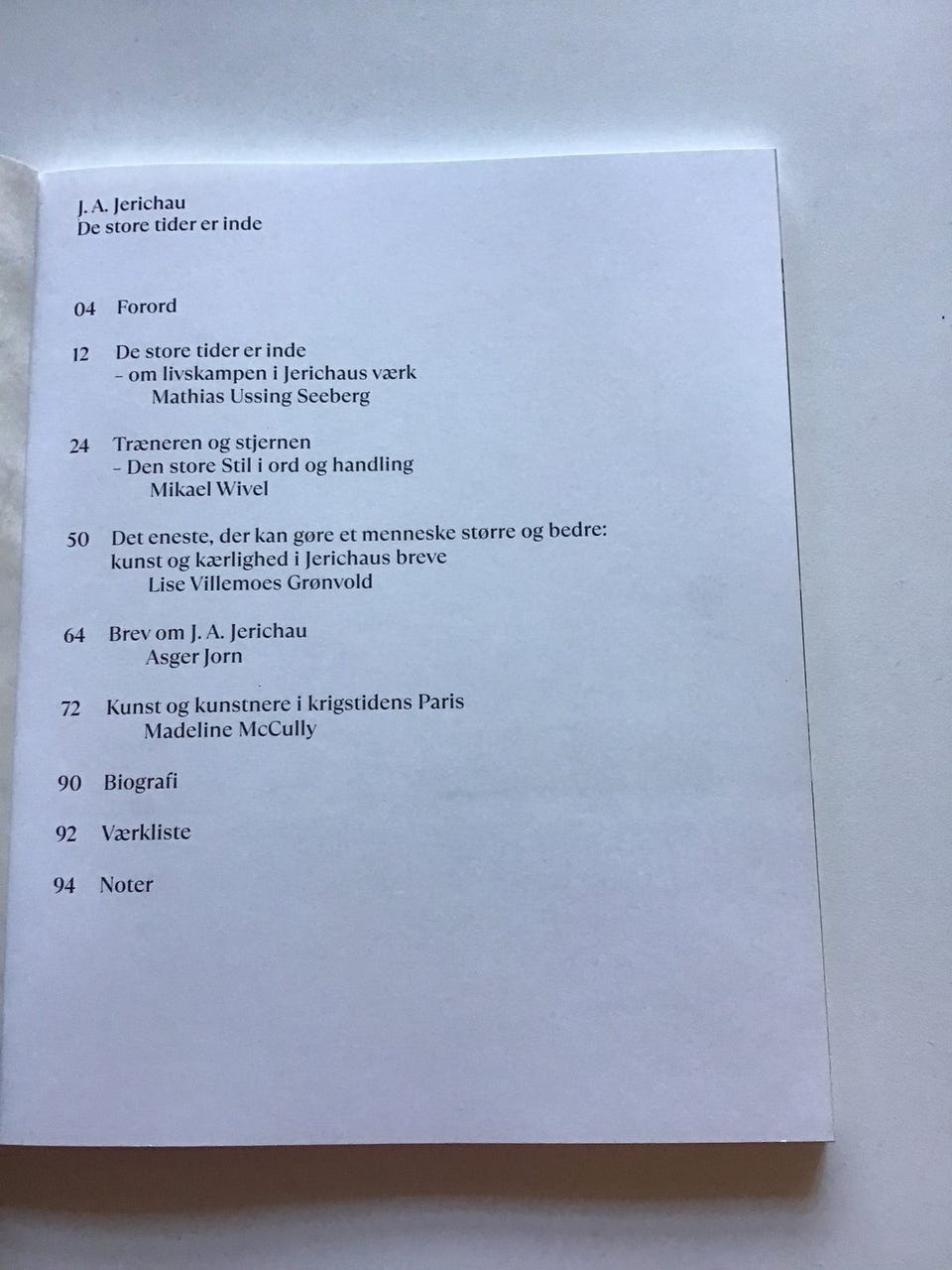 J. A. Jerichau
De store tider er inde

04 Forord

12 De store tider er inde
- om livskampen i Jerichaus værk
Mathias Ussing Seeberg

24 Træneren og stjernen
- Den store Stil i ord og handling
Mikael Wivel

50 Det eneste, der kan gøre et menneske større og bedre:
kunst og kærlighed i Jerichaus breve
Lise Villemoes Grønvold

64 Brev om J. A. Jerichau
Asger Jorn

72 Kunst og kunstnere i krigstidens Paris
Madeline McCully

90 Biografi

92 Værkliste

94 Noter